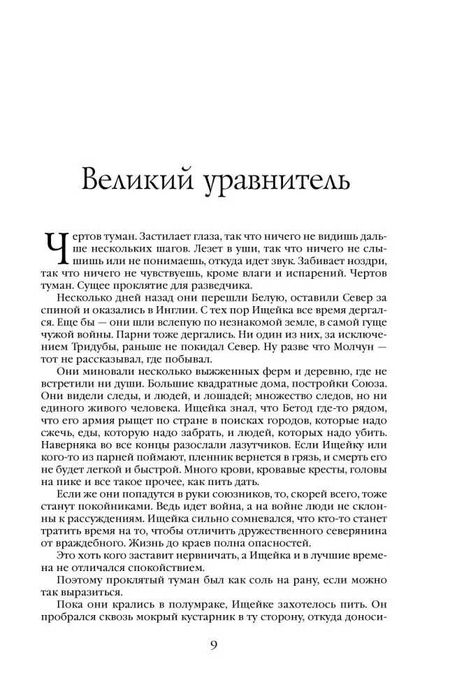 Великий уравнитель

Чертов туман. Застилает глаза, так что ничего не видишь дальше нескольких шагов. Лезет в уши, так что ничего не слышишь или не понимаешь, откуда идет звук. Забивает ноздри, так что ничего не чувствуешь, кроме влаги и испарений. Чертов туман. Сущее проклятие для разведчика.

Несколько дней назад они перешли Белую, оставили Север за спиной и оказались в Инглии. С тех пор Ищейка все время дергался. Еще бы — они шли вслепую по незнакомой земле, в самой гуще чужой войны. Парни тоже дергались. Ни один из них, за исключением Тридубы, раньше не покидал Север. Ну разве что Молчун — тот не рассказывал, где побывал.

Они миновали несколько выжженных ферм и деревню, где не встретили ни души. Большие квадратные дома, постройки Союза. Они видели следы, и людей, и лошадей; множество следов, но ни единого живого человека. Ищейка знал, что Бетод где-то рядом, что его армия рыщет по стране в поисках городов, которые надо сжечь, еды, которую надо забрать, и людей, которых надо убить. Наверняка во все концы разослали лазутчиков. Если Ищейку или кого-то из парней поймают, пленник вернется в грязь, и смерть его не будет легкой и быстрой. Много крови, кровавые кресты, головы на пике и все такое прочее, как пить дать.

Если же они попадутся в руки союзников, то, скорей всего, тоже станут покойниками. Ведь идет война, а на войне люди не склонны к рассуждениям. Ищейка сильно сомневался, что кто-то станет тратить время на то, чтобы отличить дружественного северянина от враждебного. Жизнь до краев полна опасностей.

Это хоть кого заставит нервничать, а Ищейка и в лучшие времена не отличался спокойствием.

Поэтому проклятый туман был как соль на рану, если можно так выразиться.

Пока они крались в полумраке, Ищейке захотелось пить. Он пробрался сквозь мокрый кустарник в ту сторону, откуда доноси-

9